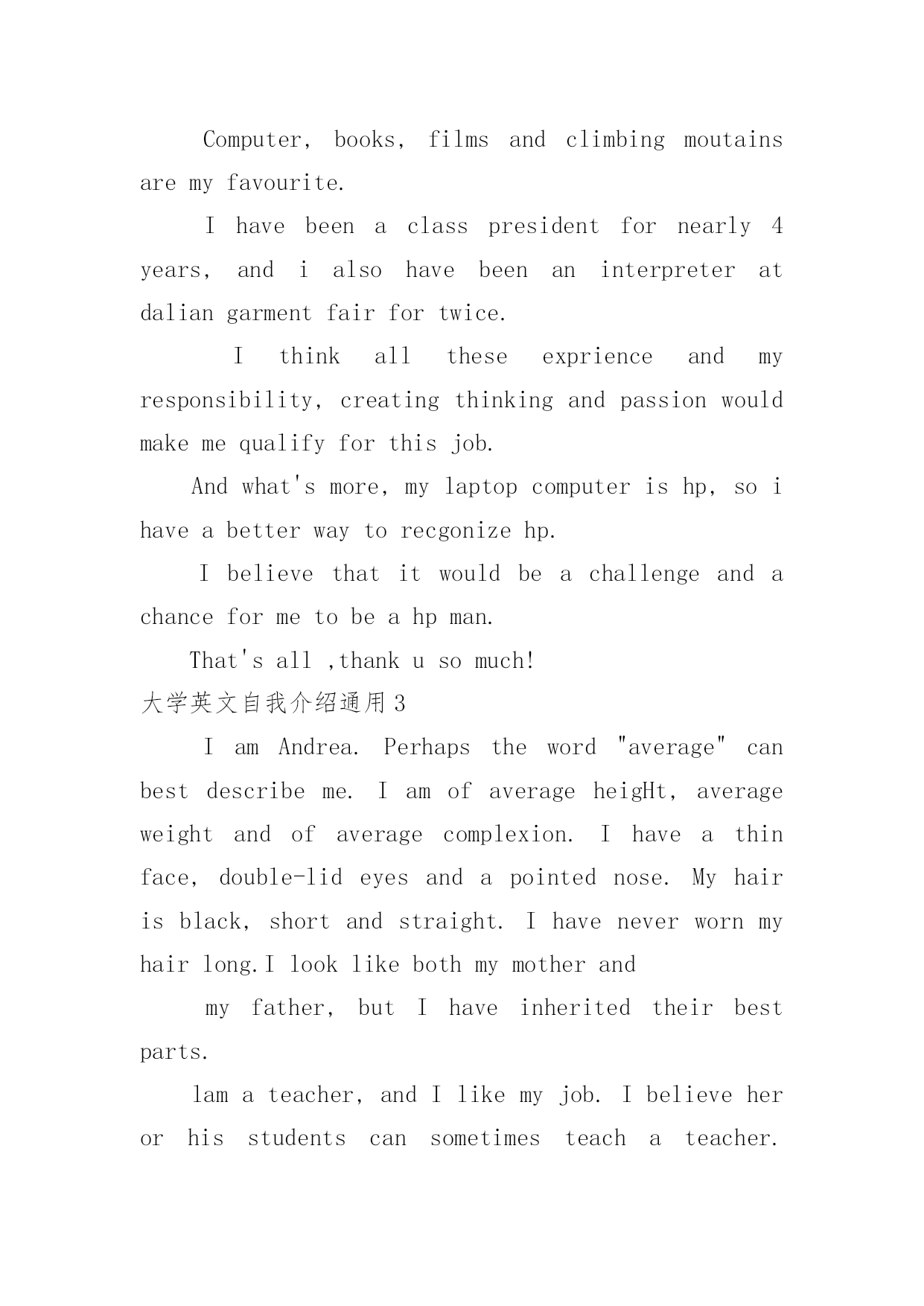 Computer, books, films and climbing moutains are my favourite.

I have been a class president for nearly 4 years, and i also have been an interpreter at dalian garment fair for twice.

I think all these exprience and my responsibility, creating thinking and passion would make me qualify for this job.

And what's more, my laptop computer is hp, so i have a better way to recgonize hp.

I believe that it would be a challenge and a chance for me to be a hp man.

That's all ,thank u so much!

大学英文自我介绍通用3

I am Andrea. Perhaps the word "average" can best describe me. I am of average heigHt, average weight and of average complexion. I have a thin face, double-lid eyes and a pointed nose. My hair is black, short and straight. I have never worn my hair long.I look like both my mother and

my father, but I have inherited their best parts.

lam a teacher, and I like my job. I believe her or his students can sometimes teach a teacher.